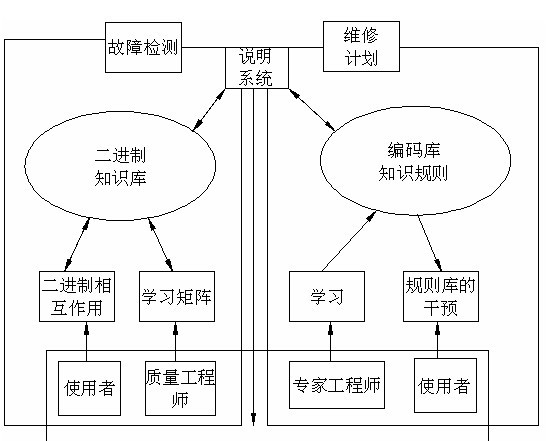 故障检测

说明系统

维修计划

二进制知识库

编码库知识规则

二进制相互作用

学习矩阵

学习

规则库的干预

使用者

质量工程师

专家工程师

使用者